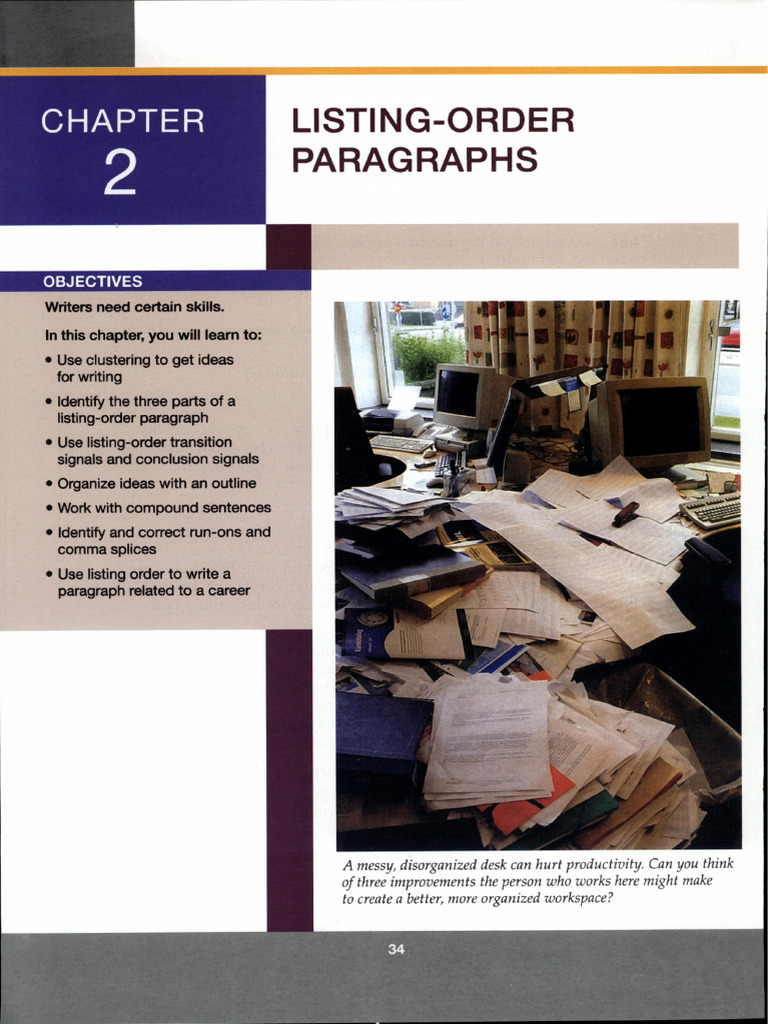 CHAPTER
2

LISTING-ORDER PARAGRAPHS

OBJECTIVES

Writers need certain skills.

In this chapter, you will learn to:

• Use clustering to get ideas for writing
• Identify the three parts of a listing-order paragraph
• Use listing-order transition signals and conclusion signals
• Organize ideas with an outline
• Work with compound sentences
• Identify and correct run-ons and comma splices
• Use listing order to write a paragraph related to a career

A messy, disorganized desk can hurt productivity. Can you think of three improvements the person who works here might make to create a better, more organized workspace?

34